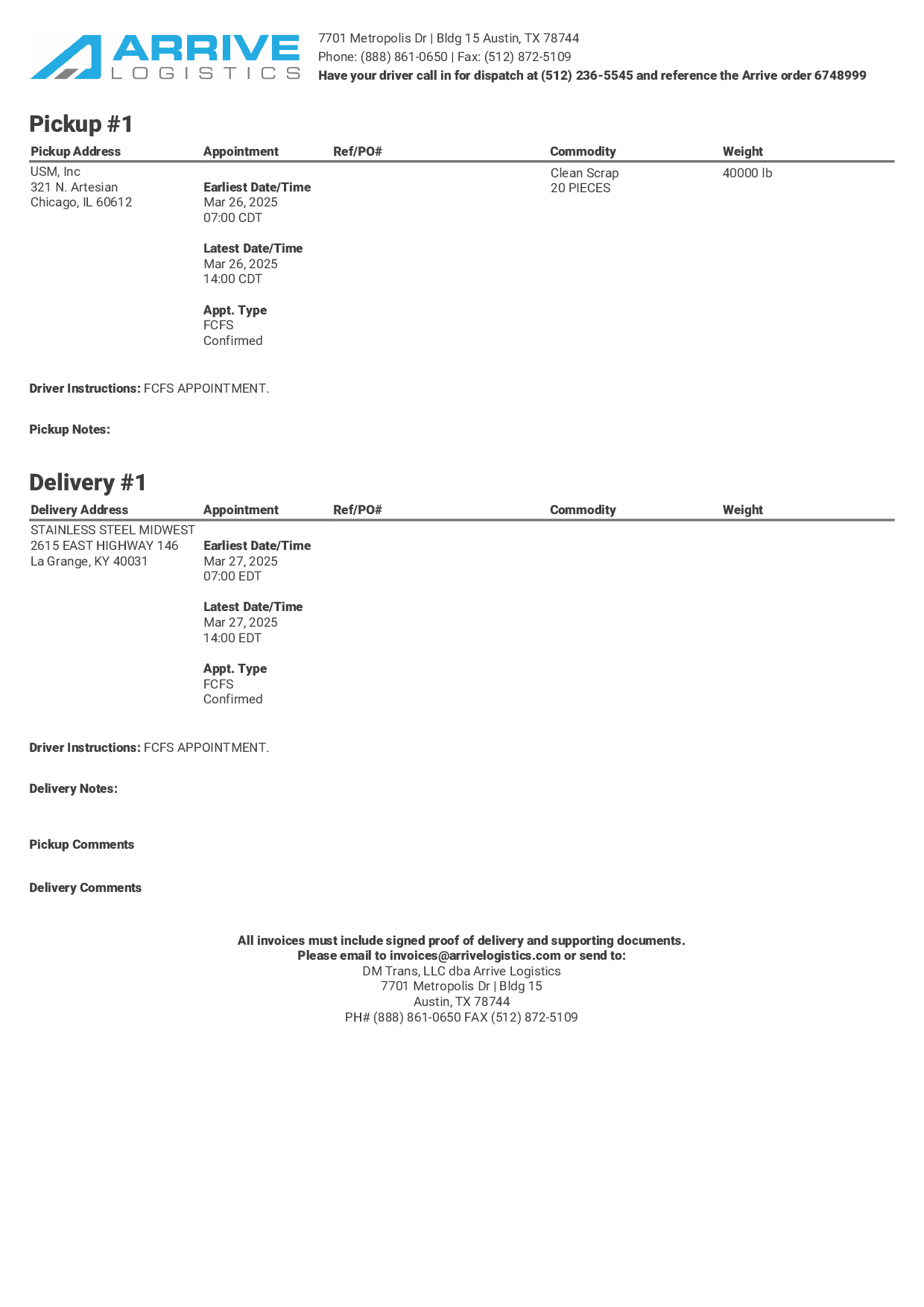 ARRIVE
LOGISTICS

7701 Metropolis Dr | Bldg 15 Austin, TX 78744
Phone: (888) 861-0650 | Fax: (512) 872-5109
Have your driver call in for dispatch at (512) 236-5545 and reference the Arrive order 6748999

Pickup #1

| Pickup Address | Appointment | Ref/PO# | Commodity | Weight |
|---|---|---|---|---|
| USM, Inc 321 N. Artesian Chicago, IL 60612 | Earliest Date/Time Mar 26, 2025 07:00 CDT Latest Date/Time Mar 26, 2025 14:00 CDT Appt. Type FCFS Confirmed | | Clean Scrap 20 PIECES | 40000 lb |

Driver Instructions: FCFS APPOINTMENT.

Pickup Notes:

Delivery #1

| Delivery Address | Appointment | Ref/PO# | Commodity | Weight |
|---|---|---|---|---|
| STAINLESS STEEL MIDWEST 2615 EAST HIGHWAY 146 La Grange, KY 40031 | Earliest Date/Time Mar 27, 2025 07:00 EDT Latest Date/Time Mar 27, 2025 14:00 EDT Appt. Type FCFS Confirmed | | | |

Driver Instructions: FCFS APPOINTMENT.

Delivery Notes:

Pickup Comments

Delivery Comments

All invoices must include signed proof of delivery and supporting documents.
Please email to invoices@arrivelogistics.com or send to:
DM Trans, LLC dba Arrive Logistics
7701 Metropolis Dr | Bldg 15
Austin, TX 78744
PH# (888) 861-0650 FAX (512) 872-5109